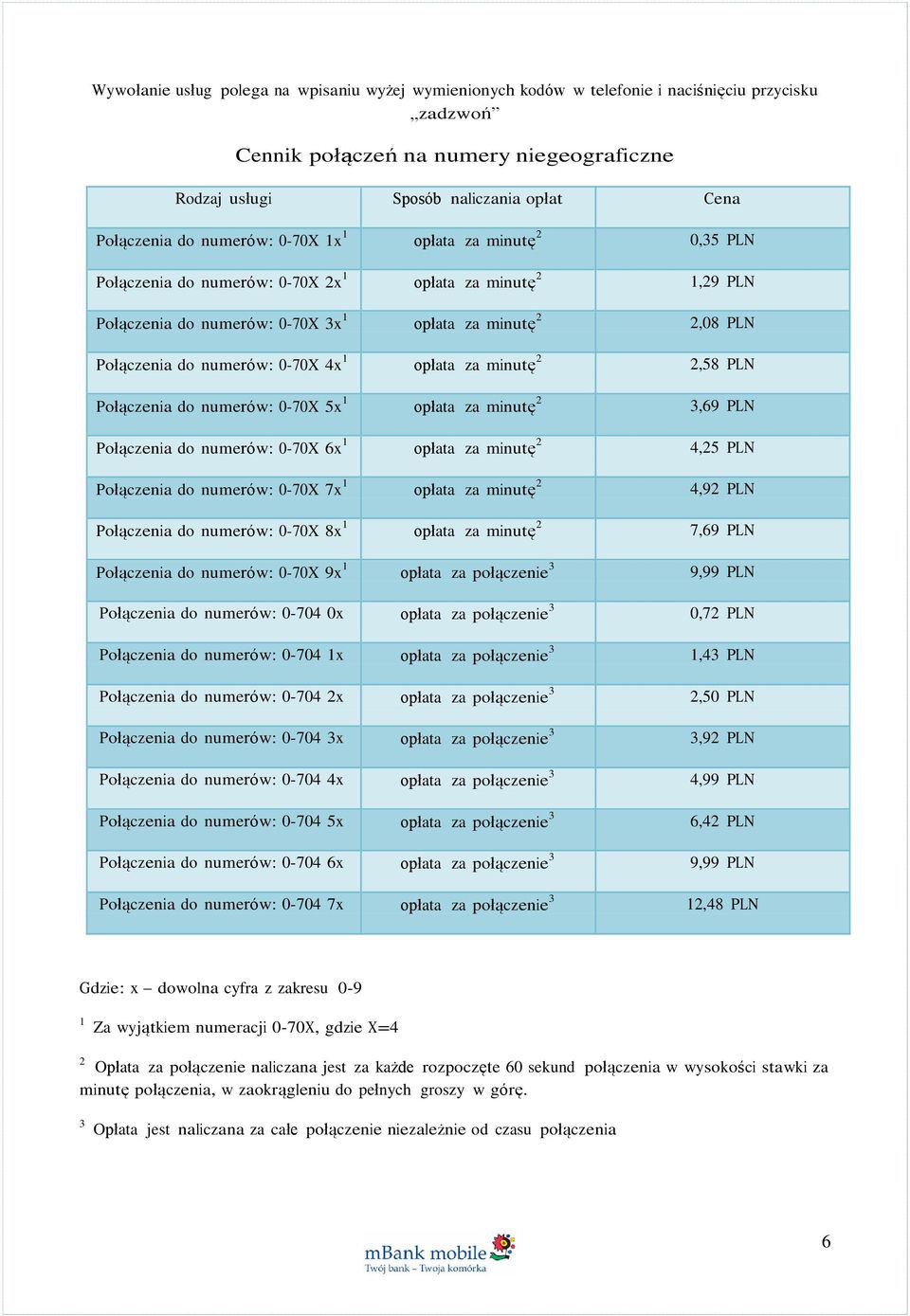 Wywołanie usług polega na wpisaniu wyżej wymienionych kodów w telefonie i naciśnięciu przycisku „zadzwoń”

Cennik połączeń na numery niegeograficzne

| Rodzaj usługi | Sposób naliczania opłat | Cena |
|---|---|---|
| Połączenia do numerów: 0-70X 1x$^1$ | opłata za minutę$^2$ | 0,35 PLN |
| Połączenia do numerów: 0-70X 2x$^1$ | opłata za minutę$^2$ | 1,29 PLN |
| Połączenia do numerów: 0-70X 3x$^1$ | opłata za minutę$^2$ | 2,08 PLN |
| Połączenia do numerów: 0-70X 4x$^1$ | opłata za minutę$^2$ | 2,58 PLN |
| Połączenia do numerów: 0-70X 5x$^1$ | opłata za minutę$^2$ | 3,69 PLN |
| Połączenia do numerów: 0-70X 6x$^1$ | opłata za minutę$^2$ | 4,25 PLN |
| Połączenia do numerów: 0-70X 7x$^1$ | opłata za minutę$^2$ | 4,92 PLN |
| Połączenia do numerów: 0-70X 8x$^1$ | opłata za minutę$^2$ | 7,69 PLN |
| Połączenia do numerów: 0-70X 9x$^1$ | opłata za połączenie$^3$ | 9,99 PLN |
| Połączenia do numerów: 0-704 0x | opłata za połączenie$^3$ | 0,72 PLN |
| Połączenia do numerów: 0-704 1x | opłata za połączenie$^3$ | 1,43 PLN |
| Połączenia do numerów: 0-704 2x | opłata za połączenie$^3$ | 2,50 PLN |
| Połączenia do numerów: 0-704 3x | opłata za połączenie$^3$ | 3,92 PLN |
| Połączenia do numerów: 0-704 4x | opłata za połączenie$^3$ | 4,99 PLN |
| Połączenia do numerów: 0-704 5x | opłata za połączenie$^3$ | 6,42 PLN |
| Połączenia do numerów: 0-704 6x | opłata za połączenie$^3$ | 9,99 PLN |
| Połączenia do numerów: 0-704 7x | opłata za połączenie$^3$ | 12,48 PLN |

Gdzie: x – dowolna cyfra z zakresu 0-9

$^1$ Za wyjątkiem numeracji 0-70X, gdzie X=4

$^2$ Opłata za połączenie naliczana jest za każde rozpoczęte 60 sekund połączenia w wysokości stawki za minutę połączenia, w zaokrągleniu do pełnych groszy w górę.

$^3$ Opłata jest naliczana za całe połączenie niezależnie od czasu połączenia

mBank mobile
Twój bank – Twoja komórka

6